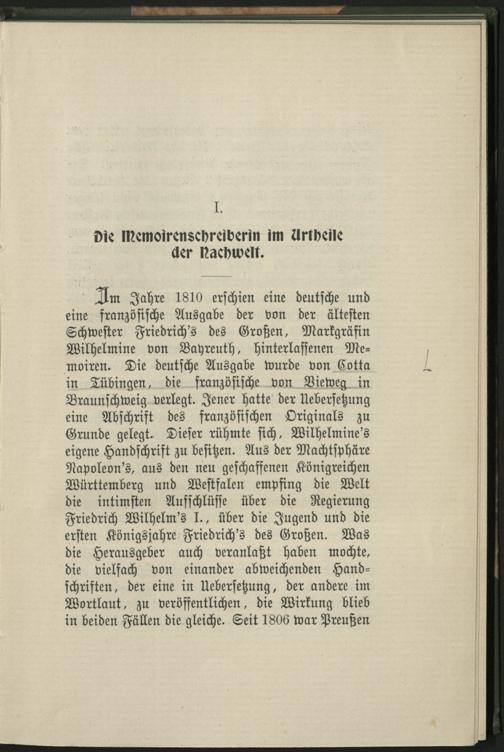 I.

Die Memoirenschreiberin im Urtheile der Nachwelt.

Im Jahre 1810 erschien eine deutsche und eine französische Ausgabe der von der ältesten Schwester Friedrich's des Großen, Markgräfin Wilhelmine von Bayreuth, hinterlassenen Memoiren. Die deutsche Ausgabe wurde von Cotta in Tübingen, die französische von Vieweg in Braunschweig verlegt. Jener hatte der Uebersetzung eine Abschrift des französischen Originals zu Grunde gelegt. Dieser rühmte sich, Wilhelmine's eigene Handschrift zu besitzen. Aus der Machtsphäre Napoleon's, aus den neu geschaffenen Königreichen Württemberg und Westfalen empfing die Welt die intimsten Aufschlüsse über die Regierung Friedrich Wilhelm's I., über die Jugend und die ersten Königsjahre Friedrich's des Großen. Was die Herausgeber auch veranlaßt haben mochte, die vielfach von einander abweichenden Handschriften, der eine in Uebersetzung, der andere im Wortlaut, zu veröffentlichen, die Wirkung blieb in beiden Fällen die gleiche. Seit 1806 war Preußen